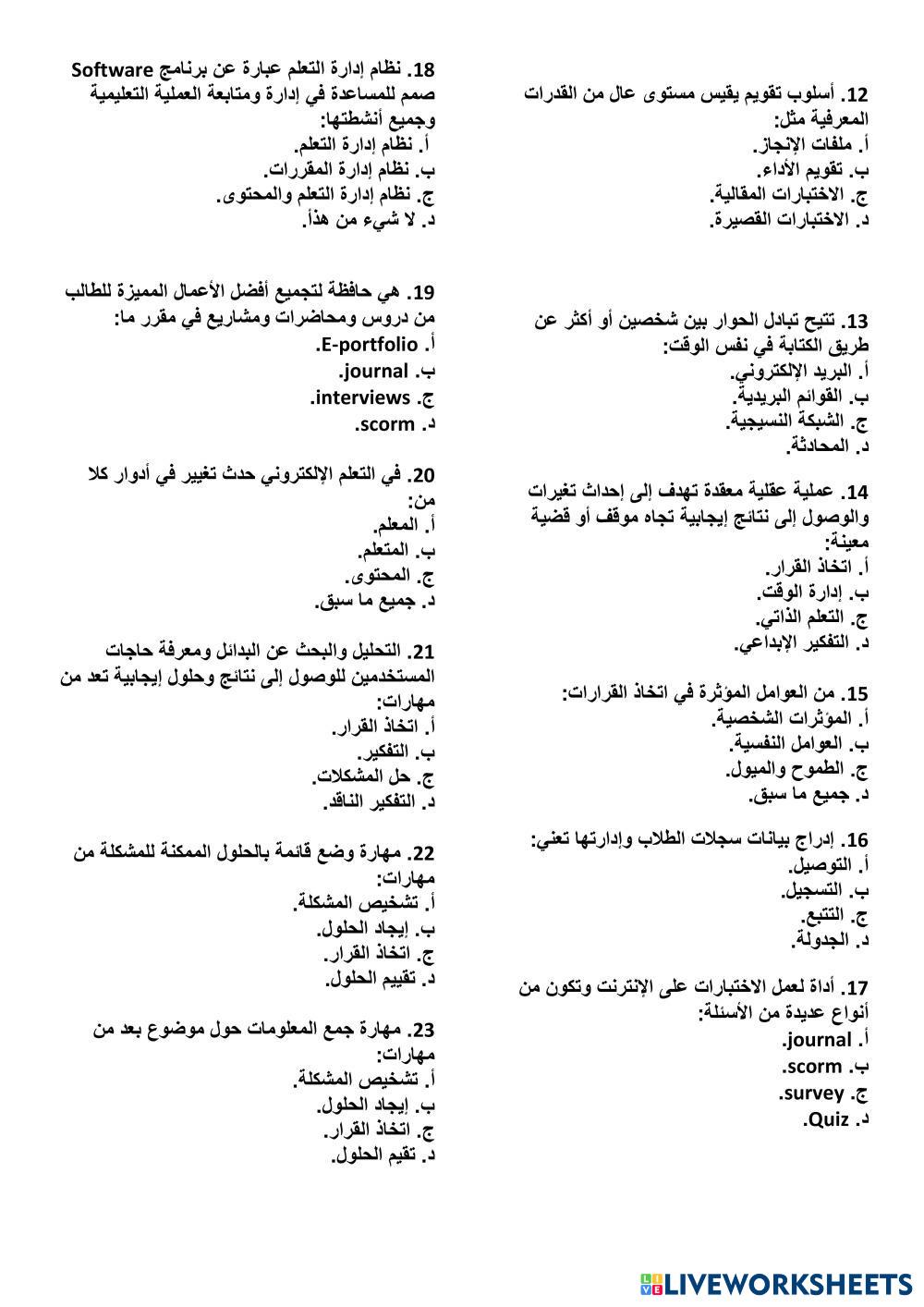 12. أسلوب تقويم يقيس مستوى عال من القدرات المعرفية مثل:
أ. ملفات الإنجاز.
ب. تقويم الأداء.
ج. الاختبارات المقالية.
د. الاختبارات القصيرة.

13. تتيح تبادل الحوار بين شخصين أو أكثر عن طريق الكتابة في نفس الوقت:
أ. البريد الإلكتروني.
ب. القوائم البريدية.
ج. الشبكة النسيجية.
د. المحادثة.

14. عملية عقلية معقدة تهدف إلى إحداث تغيرات والوصول إلى نتائج إيجابية تجاه موقف أو قضية معينة:
أ. اتخاذ القرار.
ب. إدارة الوقت.
ج. التعلم الذاتي.
د. التفكير الإبداعي.

15. من العوامل المؤثرة في اتخاذ القرارات:
أ. المؤثرات الشخصية.
ب. العوامل النفسية.
ج. الطموح والميول.
د. جميع ما سبق.

16. إدراج بيانات سجلات الطلاب وإدارتها تعني:
أ. التوصيل.
ب. التسجيل.
ج. التتبع.
د. الجدولة.

17. أداة لعمل الاختبارات على الإنترنت وتكون من أنواع عديدة من الأسئلة:
أ. journal.
ب. scorm.
ج. survey.
د. Quiz.

18. نظام إدارة التعلم عبارة عن برنامج Software صمم للمساعدة في إدارة ومتابعة العملية التعليمية وجميع أنشطتها:
أ. نظام إدارة التعلم.
ب. نظام إدارة المقررات.
ج. نظام إدارة التعلم والمحتوى.
د. لا شيء من هذا.

19. هي حافظة لتجميع أفضل الأعمال المميزة للطالب من دروس ومحاضرات ومشاريع في مقرر ما:
أ. E-portfolio.
ب. journal.
ج. interviews.
د. scorm.

20. في التعلم الإلكتروني حدث تغيير في أدوار كلا من:
أ. المعلم.
ب. المتعلم.
ج. المحتوى.
د. جميع ما سبق.

21. التحليل والبحث عن البدائل ومعرفة حاجات المستخدمين للوصول إلى نتائج وحلول إيجابية تعد من مهارات:
أ. اتخاذ القرار.
ب. التفكير.
ج. حل المشكلات.
د. التفكير الناقد.

22. مهارة وضع قائمة بالحلول الممكنة للمشكلة من مهارات:
أ. تشخيص المشكلة.
ب. إيجاد الحلول.
ج. اتخاذ القرار.
د. تقييم الحلول.

23. مهارة جمع المعلومات حول موضوع بعد من مهارات:
أ. تشخيص المشكلة.
ب. إيجاد الحلول.
ج. اتخاذ القرار.
د. تقيم الحلول.

LIVEWORKSHEETS